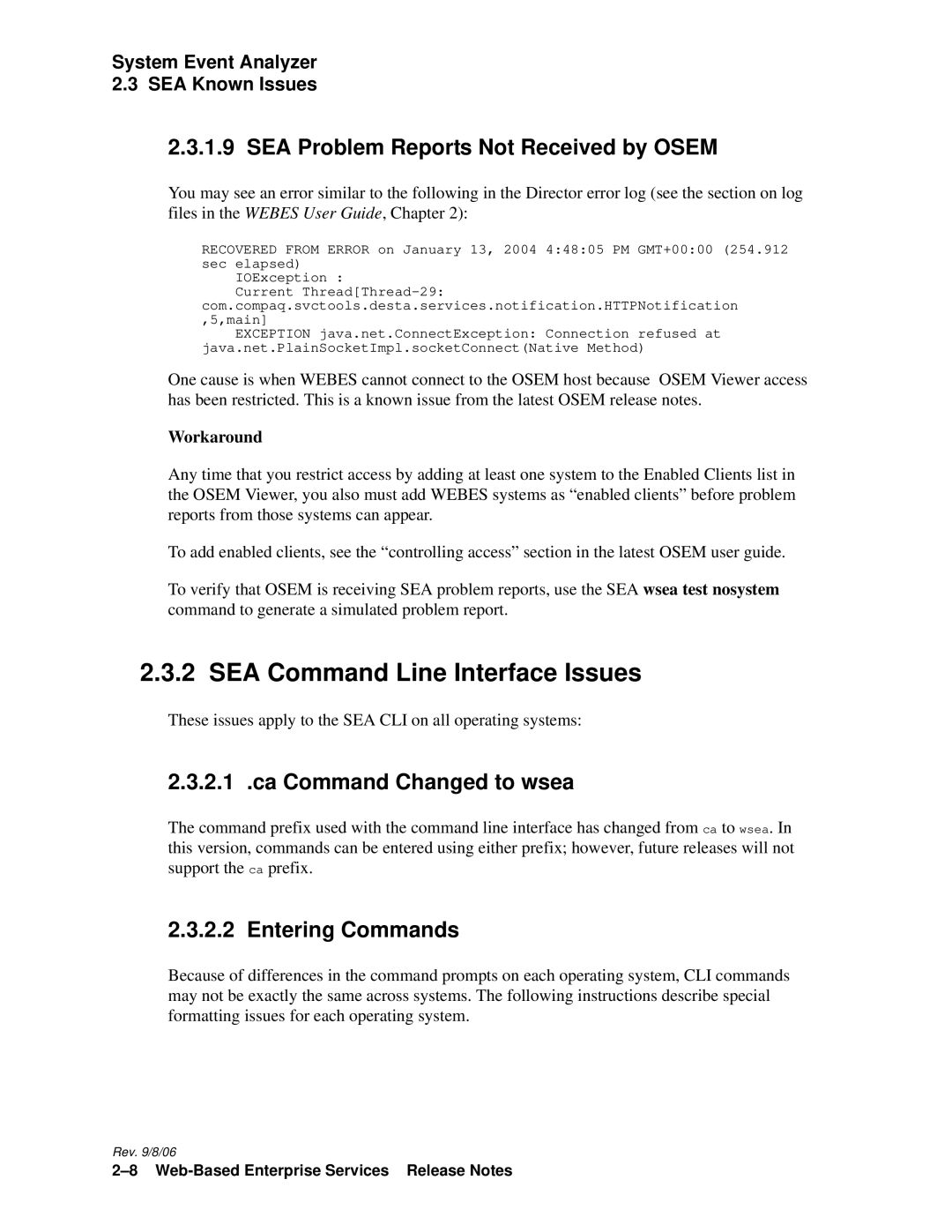 System Event Analyzer
2.3 SEA Known Issues

2.3.1.9 SEA Problem Reports Not Received by OSEM

You may see an error similar to the following in the Director error log (see the section on log files in the WEBES User Guide, Chapter 2):

RECOVERED FROM ERROR on January 13, 2004 4:48:05 PM GMT+00:00 (254.912 sec elapsed)
    IOException :
    Current Thread[Thread-29:
com.compaq.svctools.desta.services.notification.HTTPNotification
,5,main]
    EXCEPTION java.net.ConnectException: Connection refused at
java.net.PlainSocketImpl.socketConnect(Native Method)

One cause is when WEBES cannot connect to the OSEM host because OSEM Viewer access has been restricted. This is a known issue from the latest OSEM release notes.

Workaround

Any time that you restrict access by adding at least one system to the Enabled Clients list in the OSEM Viewer, you also must add WEBES systems as “enabled clients” before problem reports from those systems can appear.

To add enabled clients, see the “controlling access” section in the latest OSEM user guide.

To verify that OSEM is receiving SEA problem reports, use the SEA wsea test nosystem command to generate a simulated problem report.

2.3.2 SEA Command Line Interface Issues

These issues apply to the SEA CLI on all operating systems:

2.3.2.1 .ca Command Changed to wsea

The command prefix used with the command line interface has changed from ca to wsea. In this version, commands can be entered using either prefix; however, future releases will not support the ca prefix.

2.3.2.2 Entering Commands

Because of differences in the command prompts on each operating system, CLI commands may not be exactly the same across systems. The following instructions describe special formatting issues for each operating system.

Rev. 9/8/06
2–8 Web-Based Enterprise Services Release Notes